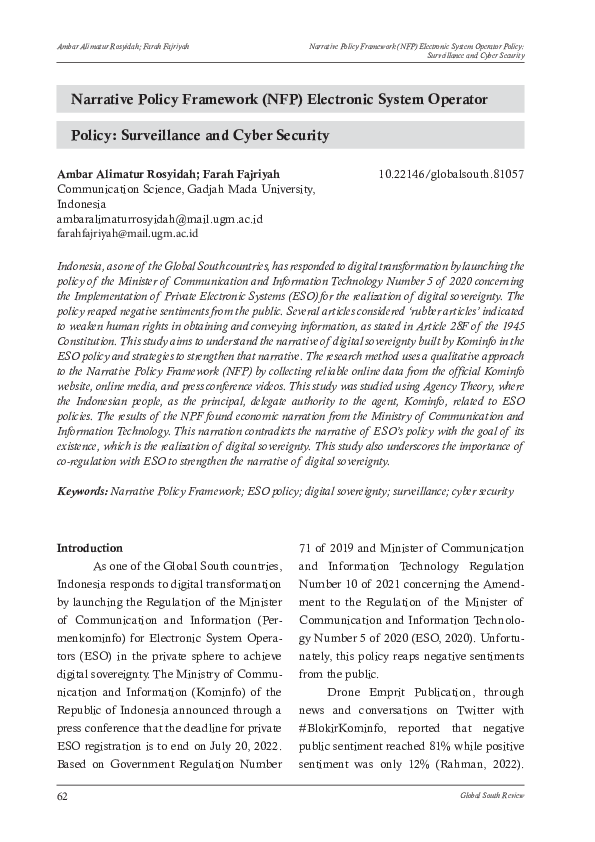 Ambar Alimatur Rosyidah; Farah Fajriyah

Narrative Policy Framework (NFP) Electronic System Operator Policy: Surveillance and Cyber Security

Narrative Policy Framework (NFP) Electronic System Operator Policy: Surveillance and Cyber Security

Ambar Alimatur Rosyidah; Farah Fajriyah
Communication Science, Gadjah Mada University, Indonesia
ambaralimaturrosyidah@mail.ugm.ac.id
farahfajriyah@mail.ugm.ac.id

10.22146/globalsouth.81057

Indonesia, as one of the Global South countries, has responded to digital transformation by launching the policy of the Minister of Communication and Information Technology Number 5 of 2020 concerning the Implementation of Private Electronic Systems (ESO) for the realization of digital sovereignty. The policy reaped negative sentiments from the public. Several articles considered 'rubber articles' indicated to weaken human rights in obtaining and conveying information, as stated in Article 28F of the 1945 Constitution. This study aims to understand the narrative of digital sovereignty built by Kominfo in the ESO policy and strategies to strengthen that narrative. The research method uses a qualitative approach to the Narrative Policy Framework (NFP) by collecting reliable online data from the official Kominfo website, online media, and press conference videos. This study was studied using Agency Theory, where the Indonesian people, as the principal, delegate authority to the agent, Kominfo, related to ESO policies. The results of the NPF found economic narration from the Ministry of Communication and Information Technology. This narration contradicts the narrative of ESO's policy with the goal of its existence, which is the realization of digital sovereignty. This study also underscores the importance of co-regulation with ESO to strengthen the narrative of digital sovereignty.

Keywords: Narrative Policy Framework; ESO policy; digital sovereignty; surveillance; cyber security

Introduction

As one of the Global South countries, Indonesia responds to digital transformation by launching the Regulation of the Minister of Communication and Information (Permenkominfo) for Electronic System Operators (ESO) in the private sphere to achieve digital sovereignty. The Ministry of Communication and Information (Kominfo) of the Republic of Indonesia announced through a press conference that the deadline for private ESO registration is to end on July 20, 2022. Based on Government Regulation Number 71 of 2019 and Minister of Communication and Information Technology Regulation Number 10 of 2021 concerning the Amendment to the Regulation of the Minister of Communication and Information Technology Number 5 of 2020 (ESO, 2020). Unfortunately, this policy reaps negative sentiments from the public.

Drone Emprit Publication, through news and conversations on Twitter with #BlokirKominfo, reported that negative public sentiment reached 81% while positive sentiment was only 12% (Rahman, 2022).

62

Global South Review